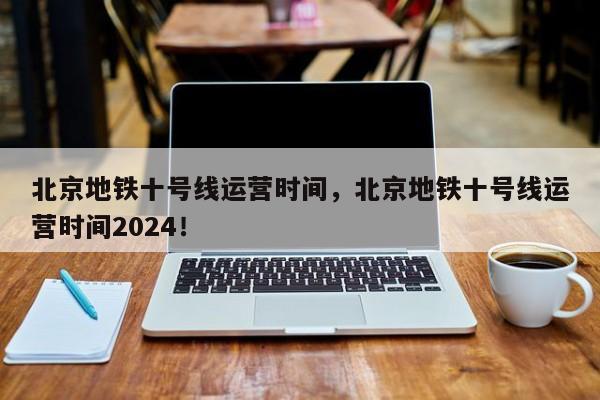 北京地铁十号线运营时间，北京地铁十号线运营时间2024！